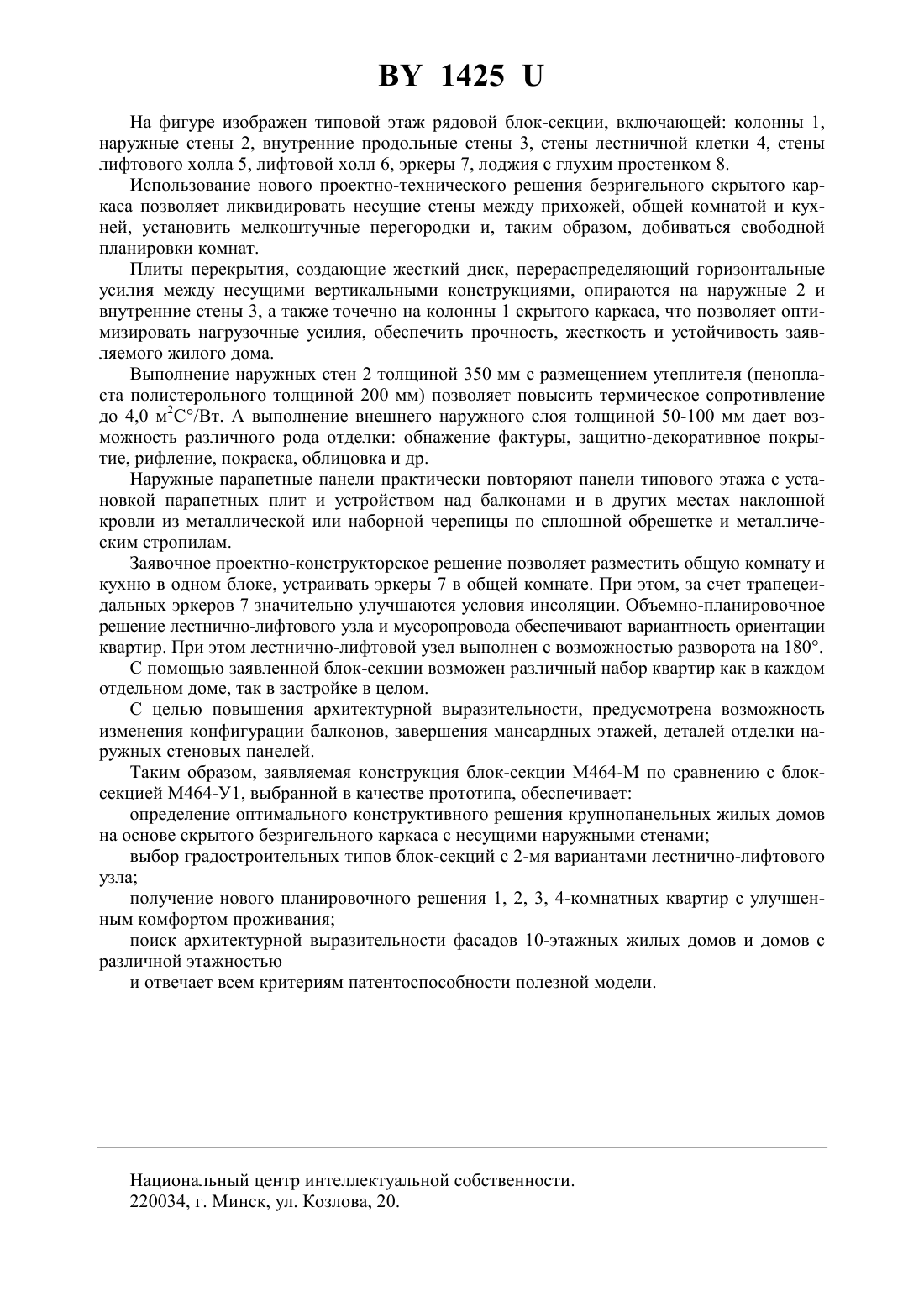 BY 1425 U

На фигуре изображен типовой этаж рядовой блок-секции, включающей: колонны 1, наружные стены 2, внутренние продольные стены 3, стены лестничной клетки 4, стены лифтового холла 5, лифтовой холл 6, эркеры 7, лоджия с глухим простенком 8.

Использование нового проектно-технического решения безригельного скрытого каркаса позволяет ликвидировать несущие стены между прихожей, общей комнатой и кухней, установить мелкоштучные перегородки и, таким образом, добиваться свободной планировки комнат.

Плиты перекрытия, создающие жесткий диск, перераспределяющий горизонтальные усилия между несущими вертикальными конструкциями, опираются на наружные 2 и внутренние стены 3, а также точечно на колонны 1 скрытого каркаса, что позволяет оптимизировать нагрузочные усилия, обеспечить прочность, жесткость и устойчивость заявляемого жилого дома.

Выполнение наружных стен 2 толщиной 350 мм с размещением утеплителя (пенопласта полистерольного толщиной 200 мм) позволяет повысить термическое сопротивление до 4,0 м$^2$С°/Вт. А выполнение внешнего наружного слоя толщиной 50-100 мм дает возможность различного рода отделки: обнажение фактуры, защитно-декоративное покрытие, рифление, покраска, облицовка и др.

Наружные парапетные панели практически повторяют панели типового этажа с установкой парапетных плит и устройством над балконами и в других местах наклонной кровли из металлической или наборной черепицы по сплошной обрешетке и металлическим стропилам.

Заявочное проектно-конструкторское решение позволяет разместить общую комнату и кухню в одном блоке, устраивать эркеры 7 в общей комнате. При этом, за счет трапецеидальных эркеров 7 значительно улучшаются условия инсоляции. Объемно-планировочное решение лестнично-лифтового узла и мусоропровода обеспечивают вариантность ориентации квартир. При этом лестнично-лифтовой узел выполнен с возможностью разворота на 180°.

С помощью заявленной блок-секции возможен различный набор квартир как в каждом отдельном доме, так в застройке в целом.

С целью повышения архитектурной выразительности, предусмотрена возможность изменения конфигурации балконов, завершения мансардных этажей, деталей отделки наружных стеновых панелей.

Таким образом, заявляемая конструкция блок-секции М464-М по сравнению с блок-секцией М464-У1, выбранной в качестве прототипа, обеспечивает:

определение оптимального конструктивного решения крупнопанельных жилых домов на основе скрытого безригельного каркаса с несущими наружными стенами;

выбор градостроительных типов блок-секций с 2-мя вариантами лестнично-лифтового узла;

получение нового планировочного решения 1, 2, 3, 4-комнатных квартир с улучшенным комфортом проживания;

поиск архитектурной выразительности фасадов 10-этажных жилых домов и домов с различной этажностью

и отвечает всем критериям патентоспособности полезной модели.

Национальный центр интеллектуальной собственности.
220034, г. Минск, ул. Козлова, 20.